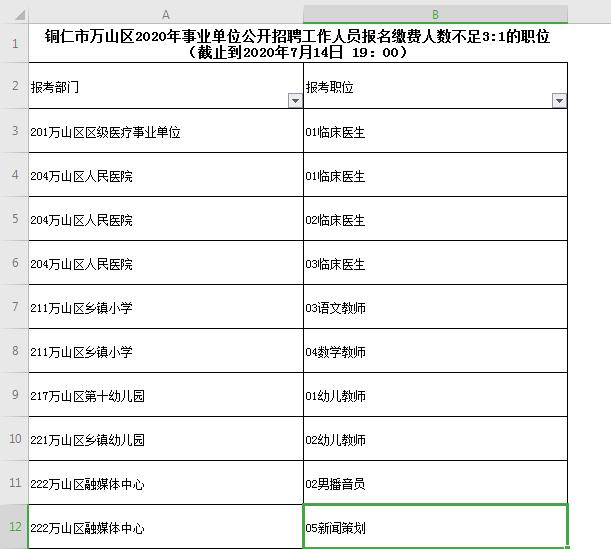 | | A | B |
|---|---|---|
| 1 | 铜仁市万山区2020年事业单位公开招聘工作人员报名缴费人数不足3:1的职位（截止到2020年7月14日 19：00） | |
| 2 | 报考部门 | 报考职位 |
| 3 | 201万山区区级医疗事业单位 | 01临床医生 |
| 4 | 204万山区人民医院 | 01临床医生 |
| 5 | 204万山区人民医院 | 02临床医生 |
| 6 | 204万山区人民医院 | 03临床医生 |
| 7 | 211万山区乡镇小学 | 03语文教师 |
| 8 | 211万山区乡镇小学 | 04数学教师 |
| 9 | 217万山区第十幼儿园 | 01幼儿教师 |
| 10 | 221万山区乡镇幼儿园 | 02幼儿教师 |
| 11 | 222万山区融媒体中心 | 02男播音员 |
| 12 | 222万山区融媒体中心 | 05新闻策划 |